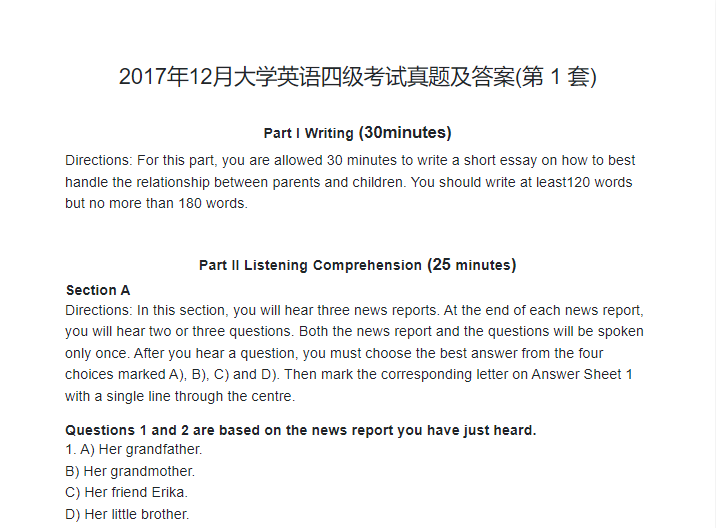 2017年12月大学英语四级考试真题及答案(第 1 套)

Part I Writing (30minutes)

Directions: For this part, you are allowed 30 minutes to write a short essay on how to best handle the relationship between parents and children. You should write at least120 words but no more than 180 words.

Part II Listening Comprehension (25 minutes)

Section A

Directions: In this section, you will hear three news reports. At the end of each news report, you will hear two or three questions. Both the news report and the questions will be spoken only once. After you hear a question, you must choose the best answer from the four choices marked A), B), C) and D). Then mark the corresponding letter on Answer Sheet 1 with a single line through the centre.

Questions 1 and 2 are based on the news report you have just heard.

1. A) Her grandfather.

B) Her grandmother.

C) Her friend Erika.

D) Her little brother.